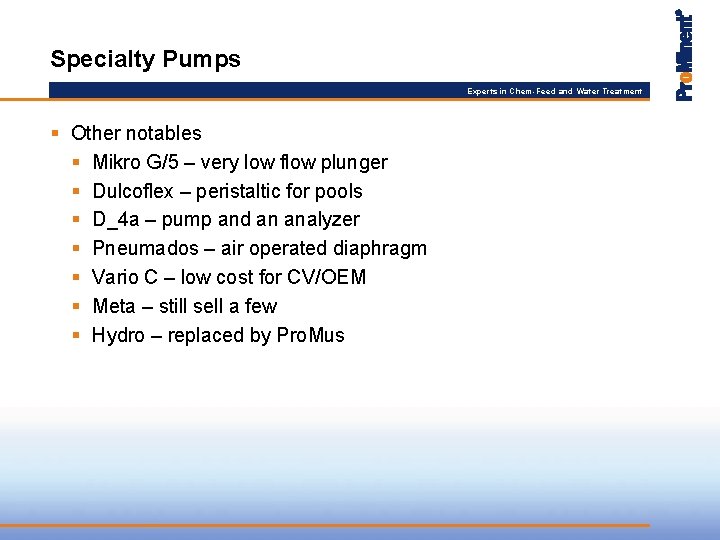 Specialty Pumps

Experts in Chem-Feed and Water Treatment

ProMinent®

- Other notables
  - Mikro G/5 – very low flow plunger
  - Dulcoflex – peristaltic for pools
  - D_4a – pump and an analyzer
  - Pneumados – air operated diaphragm
  - Vario C – low cost for CV/OEM
  - Meta – still sell a few
  - Hydro – replaced by ProMus